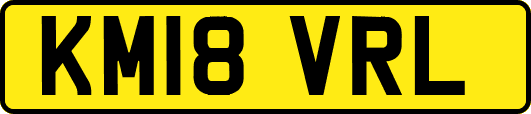 KM18 VRL